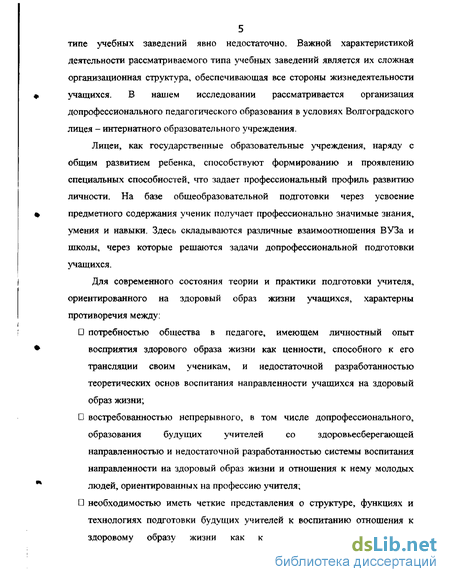 5

типе учебных заведений явно недостаточно. Важной характеристикой деятельности рассматриваемого типа учебных заведений является их сложная организационная структура, обеспечивающая все стороны жизнедеятельности учащихся. В нашем исследовании рассматривается организация допрофессионального педагогического образования в условиях Волгоградского лицея – интернатного образовательного учреждения.

Лицеи, как государственные образовательные учреждения, наряду с общим развитием ребенка, способствуют формированию и проявлению специальных способностей, что задает профессиональный профиль развитию личности. На базе общеобразовательной подготовки через усвоение предметного содержания ученик получает профессионально значимые знания, умения и навыки. Здесь складываются различные взаимоотношения ВУЗа и школы, через которые решаются задачи допрофессиональной подготовки учащихся.

Для современного состояния теории и практики подготовки учителя, ориентированного на здоровый образ жизни учащихся, характерны противоречия между:

□ потребностью общества в педагоге, имеющем личностный опыт восприятия здорового образа жизни как ценности, способного к его трансляции своим ученикам, и недостаточной разработанностью теоретических основ воспитания направленности учащихся на здоровый образ жизни;

□ востребованностью непрерывного, в том числе допрофессионального, образования будущих учителей со здоровьесберегающей направленностью и недостаточной разработанностью системы воспитания направленности на здоровый образ жизни и отношения к нему молодых людей, ориентированных на профессию учителя;

□ необходимостью иметь четкие представления о структуре, функциях и технологиях подготовки будущих учителей к воспитанию отношения к здоровому образу жизни как к

dsLib.net
библиотека диссертаций